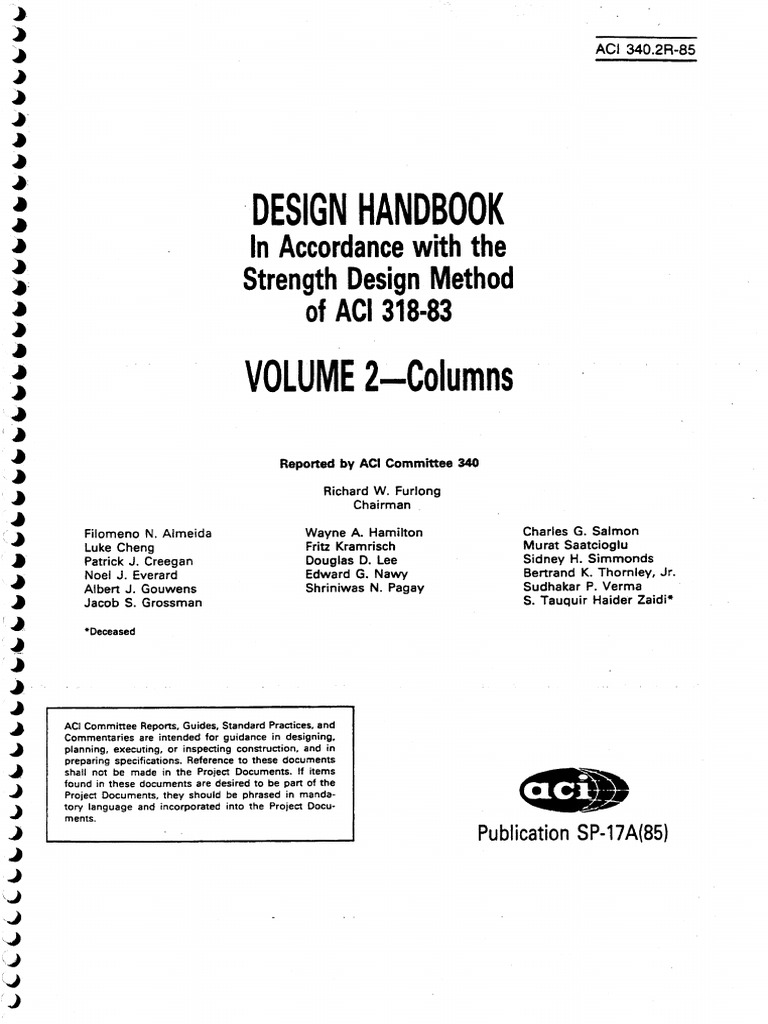 ACI 340.2R-85

DESIGN HANDBOOK
In Accordance with the Strength Design Method of ACI 318-83

VOLUME 2—Columns

Reported by ACI Committee 340

Richard W. Furlong
Chairman

Filomeno N. Almeida
Luke Cheng
Patrick J. Creegan
Noel J. Everard
Albert J. Gouwens
Jacob S. Grossman

Wayne A. Hamilton
Fritz Kramrisch
Douglas D. Lee
Edward G. Nawy
Shriniwas N. Pagay

Charles G. Salmon
Murat Saatcioglu
Sidney H. Simmonds
Bertrand K. Thornley, Jr.
Sudhakar P. Verma
S. Tauquir Haider Zaidi*

*Deceased

ACI Committee Reports, Guides, Standard Practices, and Commentaries are intended for guidance in designing, planning, executing, or inspecting construction, and in preparing specifications. Reference to these documents shall not be made in the Project Documents. If items found in these documents are desired to be part of the Project Documents, they should be phrased in mandatory language and incorporated into the Project Documents.

aci

Publication SP-17A(85)